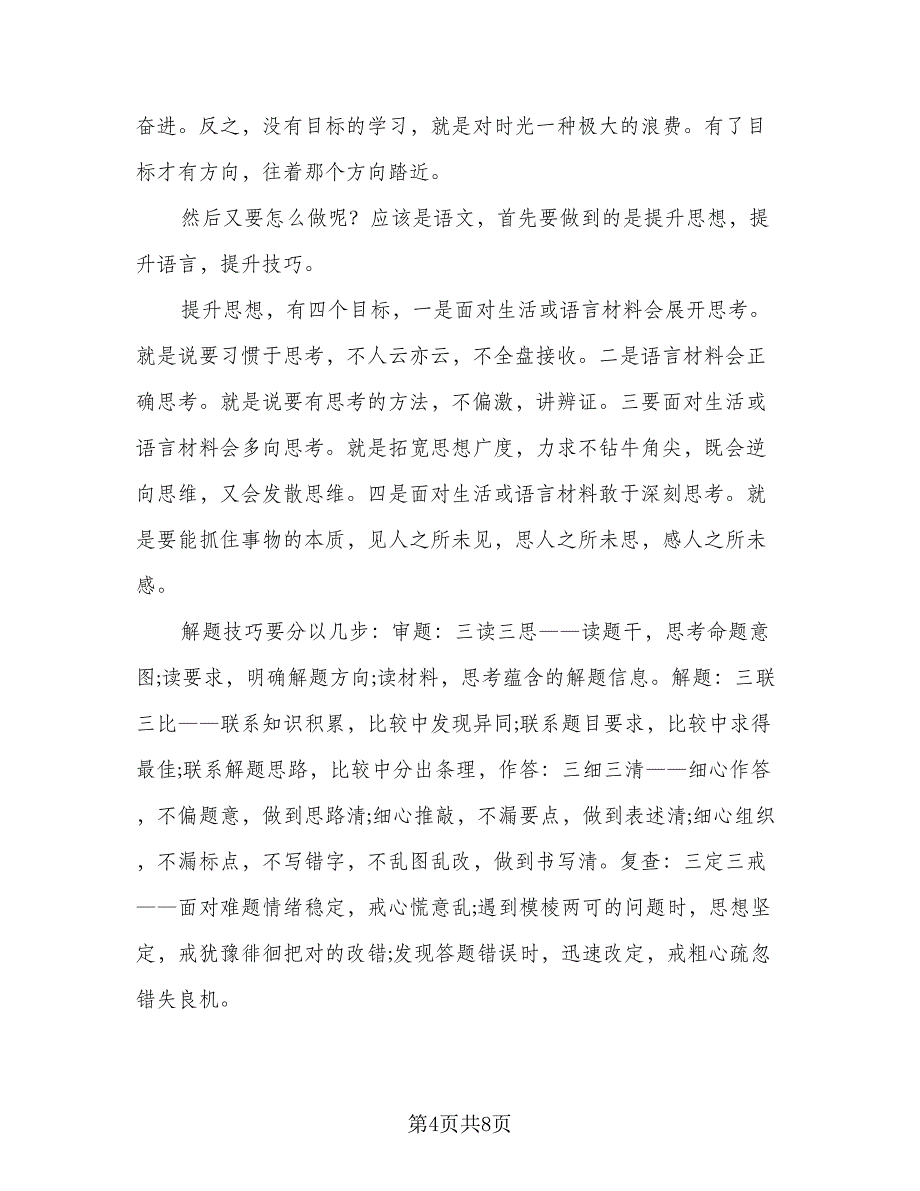 奋进。反之，没有目标的学习，就是对时光一种极大的浪费。有了目标才有方向，往着那个方向踏近。

然后又要怎么做呢？应该是语文，首先要做到的是提升思想，提升语言，提升技巧。

提升思想，有四个目标，一是面对生活或语言材料会展开思考。就是说要习惯于思考，不人云亦云，不全盘接收。二是语言材料会正确思考。就是说要有思考的方法，不偏激，讲辨证。三要面对生活或语言材料会多向思考。就是拓宽思想广度，力求不钻牛角尖，既会逆向思维，又会发散思维。四是面对生活或语言材料敢于深刻思考。就是要能抓住事物的本质，见人之所未见，思人之所未思，感人之所未感。

解题技巧要分以几步：审题：三读三思——读题干，思考命题意图;读要求，明确解题方向;读材料，思考蕴含的解题信息。解题：三联三比——联系知识积累，比较中发现异同;联系题目要求，比较中求得最佳;联系解题思路，比较中分出条理，作答：三细三清——细心作答，不偏题意，做到思路清;细心推敲，不漏要点，做到表述清;细心组织，不漏标点，不写错字，不乱图乱改，做到书写清。复查：三定三戒——面对难题情绪稳定，戒心慌意乱;遇到模棱两可的问题时，思想坚定，戒犹豫徘徊把对的改错;发现答题错误时，迅速改定，戒粗心疏忽错失良机。

第4页共8页